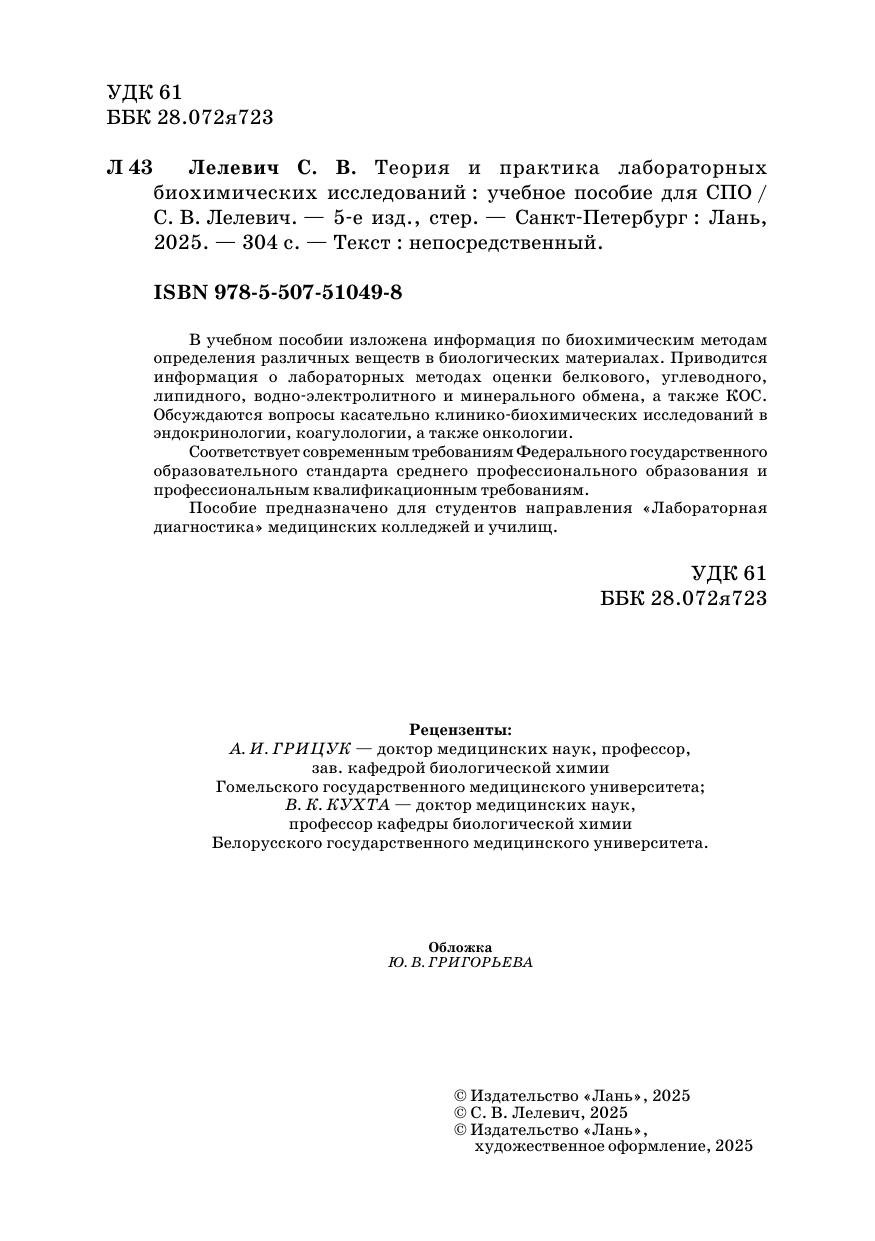 УДК 61
ББК 28.072я723

Л 43 Лелевич С. В. Теория и практика лабораторных биохимических исследований : учебное пособие для СПО / С. В. Лелевич. — 5-е изд., стер. — Санкт-Петербург : Лань, 2025. — 304 с. — Текст : непосредственный.

ISBN 978-5-507-51049-8

В учебном пособии изложена информация по биохимическим методам определения различных веществ в биологических материалах. Приводится информация о лабораторных методах оценки белкового, углеводного, липидного, водно-электролитного и минерального обмена, а также КОС. Обсуждаются вопросы касательно клинико-биохимических исследований в эндокринологии, коагулологии, а также онкологии.

Соответствует современным требованиям Федерального государственного образовательного стандарта среднего профессионального образования и профессиональным квалификационным требованиям.

Пособие предназначено для студентов направления «Лабораторная диагностика» медицинских колледжей и училищ.

УДК 61
ББК 28.072я723

Рецензенты:
А. И. ГРИЦУК — доктор медицинских наук, профессор, зав. кафедрой биологической химии Гомельского государственного медицинского университета;
В. К. КУХТА — доктор медицинских наук, профессор кафедры биологической химии Белорусского государственного медицинского университета.

Обложка
Ю. В. ГРИГОРЬЕВА

© Издательство «Лань», 2025
© С. В. Лелевич, 2025
© Издательство «Лань», художественное оформление, 2025